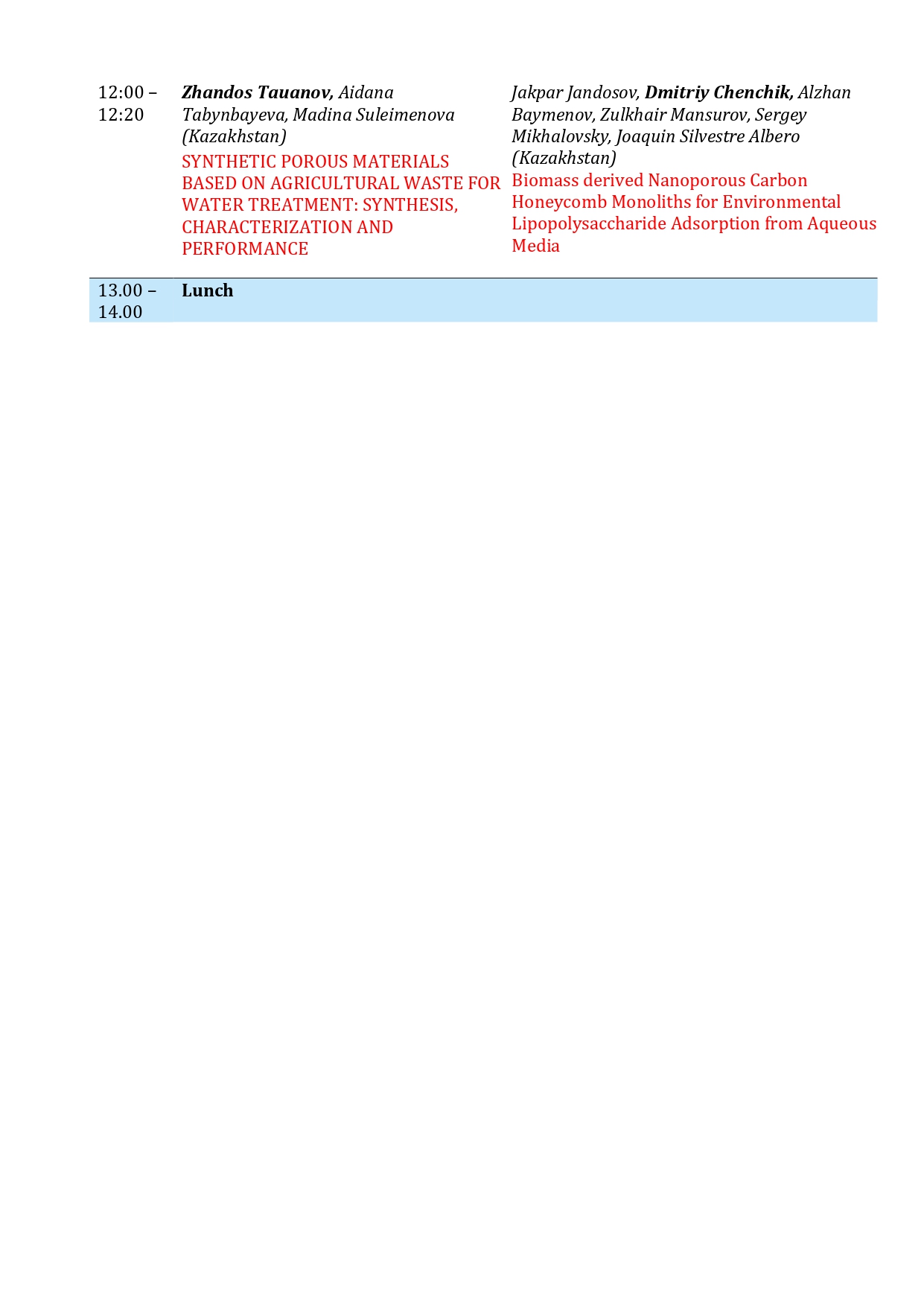 | 12:00 – 12:20 | Zhandos Tauanov, Aidana Tabynbayeva, Madina Suleimenova (Kazakhstan) SYNTHETIC POROUS MATERIALS BASED ON AGRICULTURAL WASTE FOR WATER TREATMENT: SYNTHESIS, CHARACTERIZATION AND PERFORMANCE | Jakpar Jandosov, Dmitriy Chenchik, Alzhan Baymenov, Zulkhair Mansurov, Sergey Mikhalovsky, Joaquin Silvestre Albero (Kazakhstan) Biomass derived Nanoporous Carbon Honeycomb Monoliths for Environmental Lipopolysaccharide Adsorption from Aqueous Media |
|---|---|---|
| 13.00 – 14.00 | Lunch | |